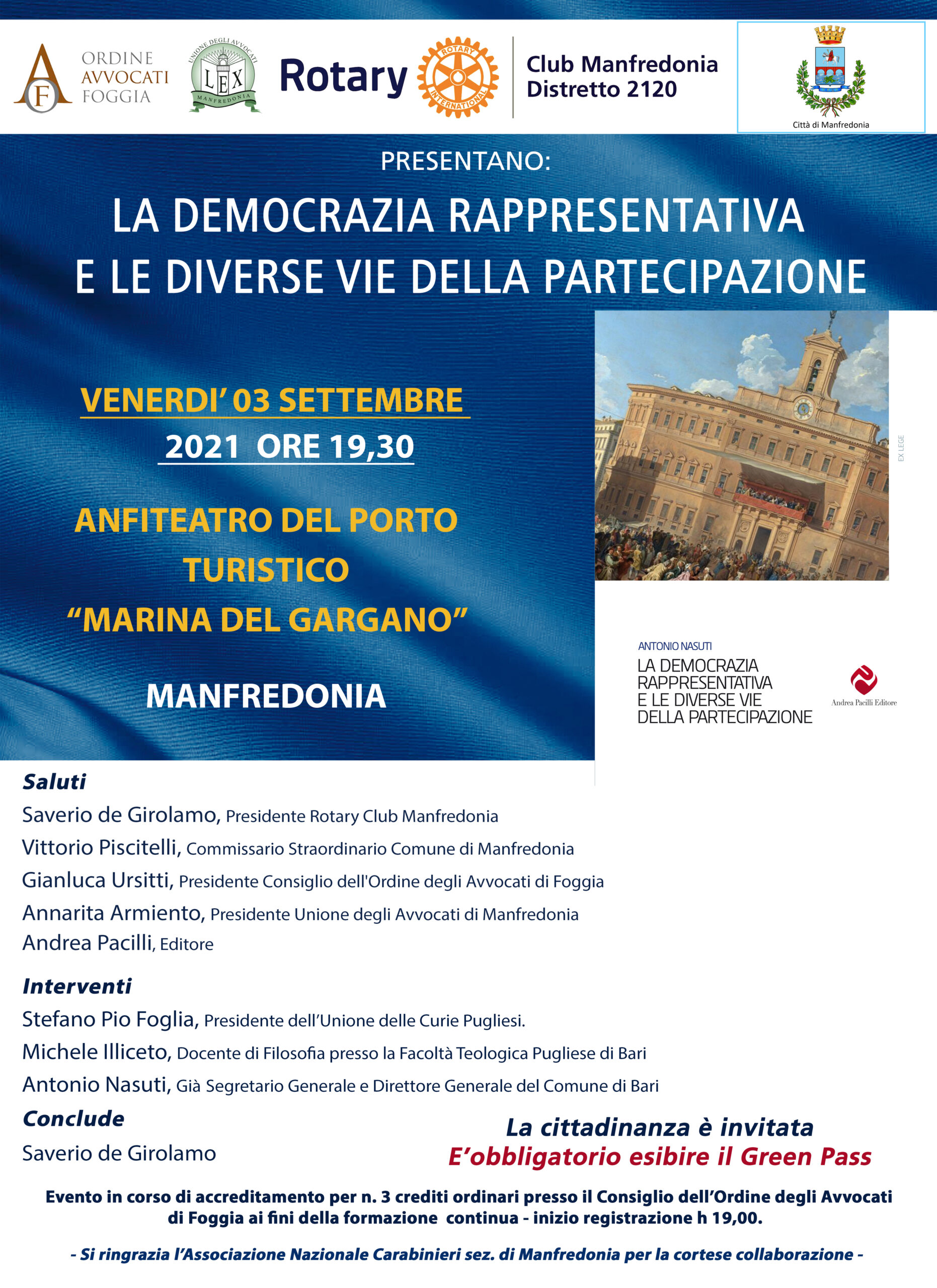 ORDINE AVVOCATI FOGGIA

UNIONE DEGLI AVVOCATI
LEX
MANFREDONIA

Rotary

ROTARY INTERNATIONAL

Club Manfredonia
Distretto 2120

Città di Manfredonia

PRESENTANO:

LA DEMOCRAZIA RAPPRESENTATIVA
E LE DIVERSE VIE DELLA PARTECIPAZIONE

VENERDI' 03 SETTEMBRE
2021 ORE 19,30

ANFITEATRO DEL PORTO
TURISTICO
"MARINA DEL GARGANO"

MANFREDONIA

EX LEGE

ANTONIO NASUTI
LA DEMOCRAZIA
RAPPRESENTATIVA
E LE DIVERSE VIE
DELLA PARTECIPAZIONE

Andrea Pacilli Editore

Saluti
Saverio de Girolamo, Presidente Rotary Club Manfredonia
Vittorio Piscitelli, Commissario Straordinario Comune di Manfredonia
Gianluca Ursitti, Presidente Consiglio dell'Ordine degli Avvocati di Foggia
Annarita Armiento, Presidente Unione degli Avvocati di Manfredonia
Andrea Pacilli, Editore

Interventi
Stefano Pio Foglia, Presidente dell'Unione delle Curie Pugliesi.
Michele Illiceto, Docente di Filosofia presso la Facoltà Teologica Pugliese di Bari
Antonio Nasuti, Già Segretario Generale e Direttore Generale del Comune di Bari

Conclude
Saverio de Girolamo

La cittadinanza è invitata
E'obbligatorio esibire il Green Pass

Evento in corso di accreditamento per n. 3 crediti ordinari presso il Consiglio dell'Ordine degli Avvocati di Foggia ai fini della formazione continua - inizio registrazione h 19,00.

- Si ringrazia l'Associazione Nazionale Carabinieri sez. di Manfredonia per la cortese collaborazione -